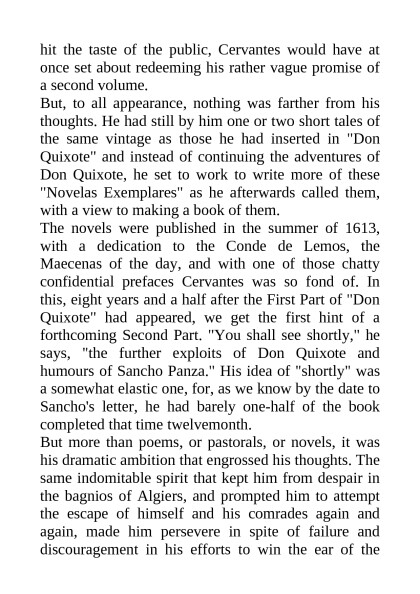 hit the taste of the public, Cervantes would have at once set about redeeming his rather vague promise of a second volume.

But, to all appearance, nothing was farther from his thoughts. He had still by him one or two short tales of the same vintage as those he had inserted in "Don Quixote" and instead of continuing the adventures of Don Quixote, he set to work to write more of these "Novelas Exemplares" as he afterwards called them, with a view to making a book of them.

The novels were published in the summer of 1613, with a dedication to the Conde de Lemos, the Maecenas of the day, and with one of those chatty confidential prefaces Cervantes was so fond of. In this, eight years and a half after the First Part of "Don Quixote" had appeared, we get the first hint of a forthcoming Second Part. "You shall see shortly," he says, "the further exploits of Don Quixote and humours of Sancho Panza." His idea of "shortly" was a somewhat elastic one, for, as we know by the date to Sancho's letter, he had barely one-half of the book completed that time twelvemonth.

But more than poems, or pastorals, or novels, it was his dramatic ambition that engrossed his thoughts. The same indomitable spirit that kept him from despair in the bagnios of Algiers, and prompted him to attempt the escape of himself and his comrades again and again, made him persevere in spite of failure and discouragement in his efforts to win the ear of the